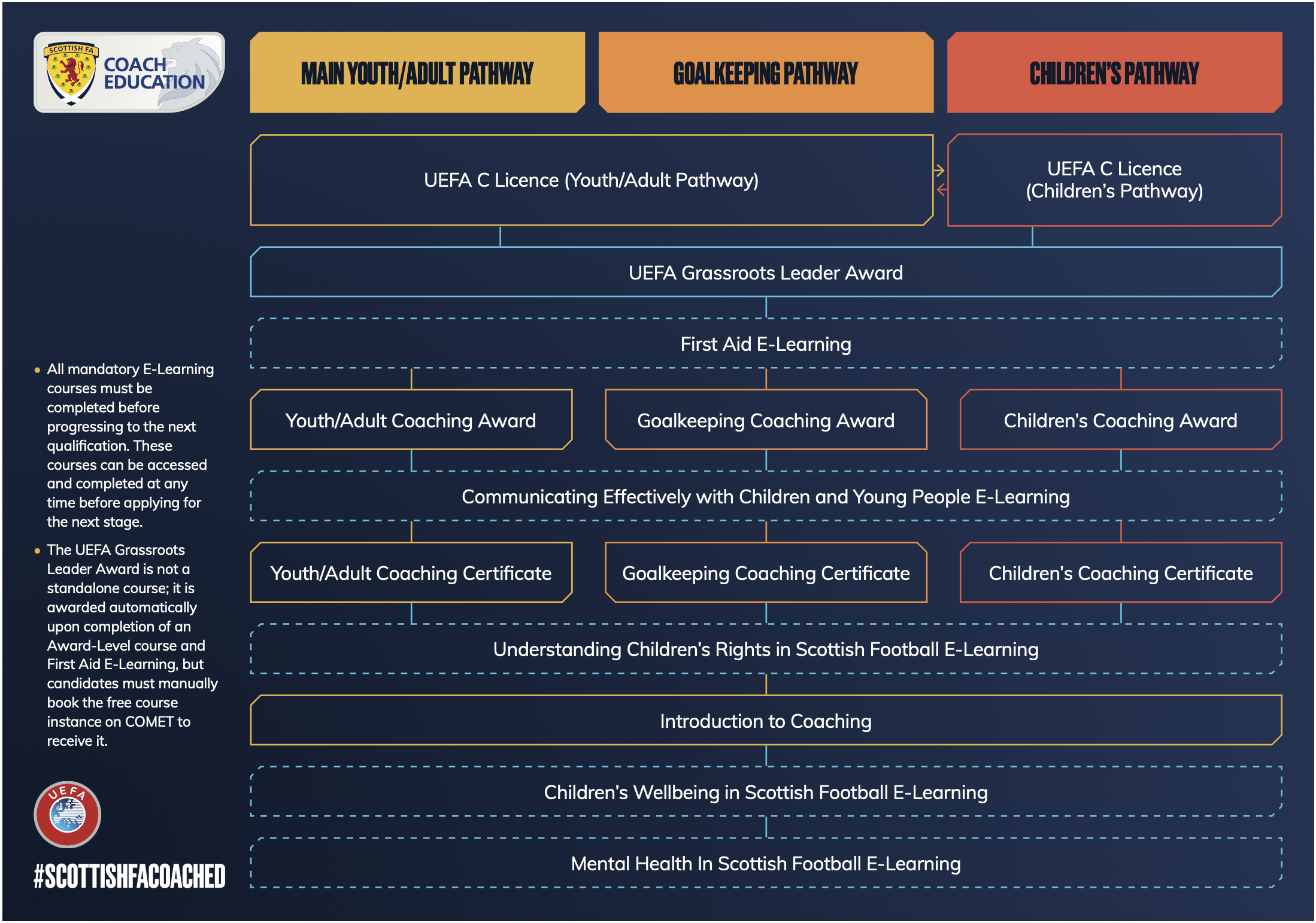 SCOTTISH FA
COACH EDUCATION

MAIN YOUTH/ADULT PATHWAY

GOALKEEPING PATHWAY

CHILDREN'S PATHWAY

UEFA C Licence (Youth/Adult Pathway)

UEFA C Licence (Children's Pathway)

UEFA Grassroots Leader Award

First Aid E-Learning

Youth/Adult Coaching Award

Goalkeeping Coaching Award

Children's Coaching Award

Communicating Effectively with Children and Young People E-Learning

Youth/Adult Coaching Certificate

Goalkeeping Coaching Certificate

Children's Coaching Certificate

Understanding Children's Rights in Scottish Football E-Learning

Introduction to Coaching

Children's Wellbeing in Scottish Football E-Learning

Mental Health In Scottish Football E-Learning

• All mandatory E-Learning courses must be completed before progressing to the next qualification. These courses can be accessed and completed at any time before applying for the next stage.

• The UEFA Grassroots Leader Award is not a standalone course; it is awarded automatically upon completion of an Award-Level course and First Aid E-Learning, but candidates must manually book the free course instance on COMET to receive it.

UEFA

#SCOTTISHFACOACHED